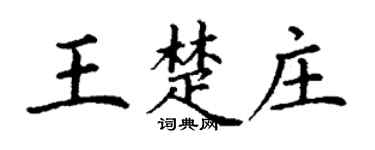 王楚庄

词典网